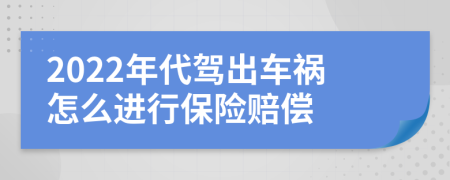 2022年代驾出车祸
怎么进行保险赔偿